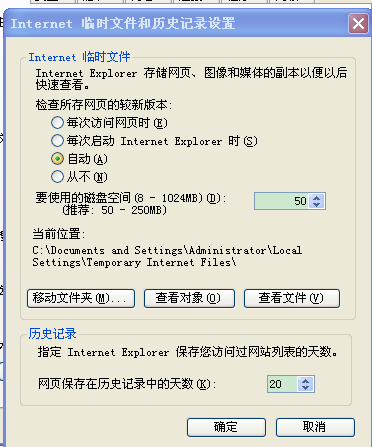 Internet 临时文件和历史记录设置

Internet 临时文件

Internet Explorer 存储网页、图像和媒体的副本以便以后快速查看。

检查所存网页的较新版本:

每次访问网页时(E)

每次启动 Internet Explorer 时(S)

自动(A)

从不(N)

要使用的磁盘空间(8 - 1024MB)(D):
(推荐: 50 - 250MB)

50

当前位置:

C:\Documents and Settings\Administrator\Local Settings\Temporary Internet Files\

移动文件夹(M)...

查看对象(O)

查看文件(V)

历史记录

指定 Internet Explorer 保存您访问过网站列表的天数。

网页保存在历史记录中的天数(K):

20

确定

取消